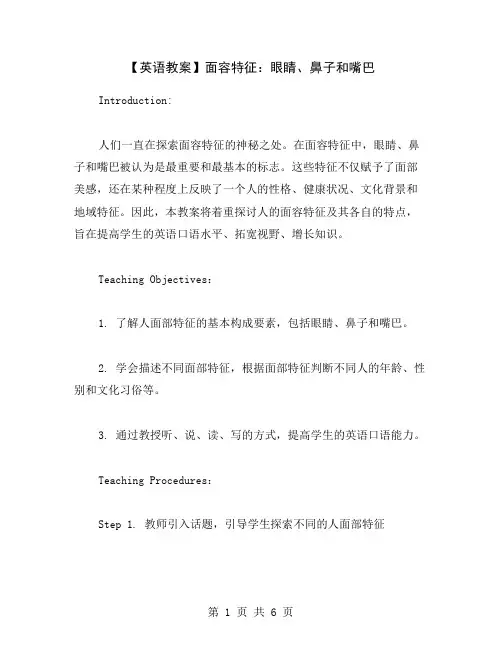 【英语教案】面容特征：眼睛、鼻子和嘴巴

Introduction:

人们一直在探索面容特征的神秘之处。在面容特征中，眼睛、鼻子和嘴巴被认为是最重要和最基本的标志。这些特征不仅赋予了面部美感，还在某种程度上反映了一个人的性格、健康状况、文化背景和地域特征。因此，本教案将着重探讨人的面容特征及其各自的特点，旨在提高学生的英语口语水平、拓宽视野、增长知识。

Teaching Objectives:

1. 了解人面部特征的基本构成要素，包括眼睛、鼻子和嘴巴。

2. 学会描述不同面部特征，根据面部特征判断不同人的年龄、性别和文化习俗等。

3. 通过教授听、说、读、写的方式，提高学生的英语口语能力。

Teaching Procedures:

Step 1. 教师引入话题，引导学生探索不同的人面部特征

第 1 页 共 6 页